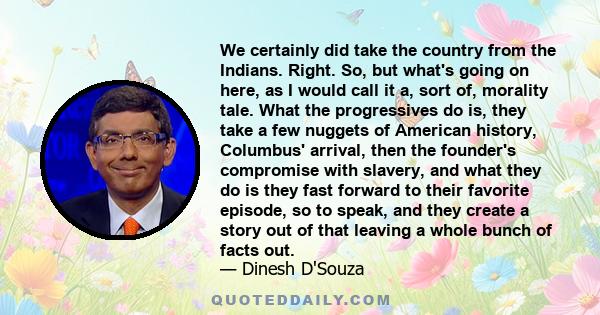 We certainly did take the country from the Indians. Right. So, but what's going on here, as I would call it a, sort of, morality tale. What the progressives do is, they take a few nuggets of American history, Columbus' arrival, then the founder's compromise with slavery, and what they do is they fast forward to their favorite episode, so to speak, and they create a story out of that leaving a whole bunch of facts out.
— Dinesh D'Souza

QUOTEDDAILY.COM